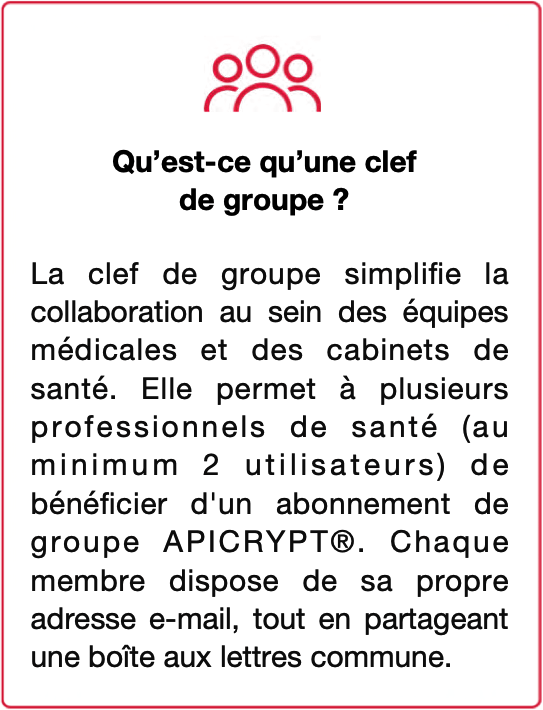 Qu’est-ce qu’une clef de groupe ?

La clef de groupe simplifie la collaboration au sein des équipes médicales et des cabinets de santé. Elle permet à plusieurs professionnels de santé (au minimum 2 utilisateurs) de bénéficier d'un abonnement de groupe APICRYPT®. Chaque membre dispose de sa propre adresse e-mail, tout en partageant une boîte aux lettres commune.